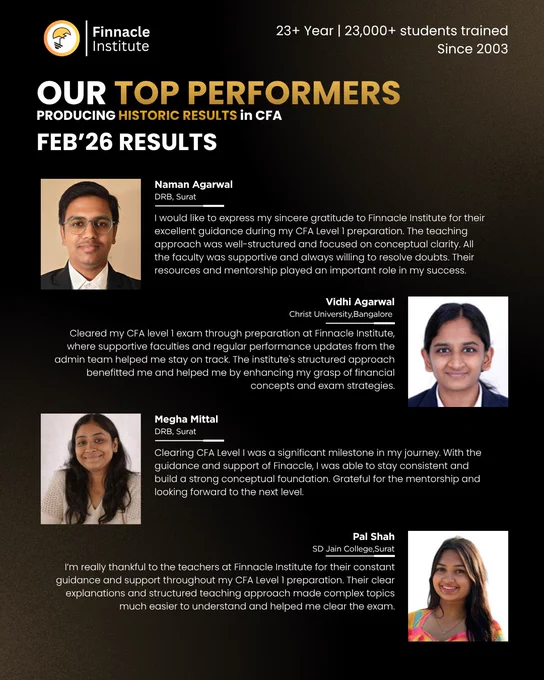 Finnacle Institute

23+ Year | 23,000+ students trained
Since 2003

OUR TOP PERFORMERS
PRODUCING HISTORIC RESULTS in CFA
FEB'26 RESULTS

Naman Agarwal
DRB, Surat

I would like to express my sincere gratitude to Finnacle Institute for their excellent guidance during my CFA Level 1 preparation. The teaching approach was well-structured and focused on conceptual clarity. All the faculty was supportive and always willing to resolve doubts. Their resources and mentorship played an important role in my success.

Vidhi Agarwal
Christ University,Bangalore

Cleared my CFA level 1 exam through preparation at Finnacle Institute, where supportive faculties and regular performance updates from the admin team helped me stay on track. The institute's structured approach benefitted me and helped me by enhancing my grasp of financial concepts and exam strategies.

Megha Mittal
DRB, Surat

Clearing CFA Level I was a significant milestone in my journey. With the guidance and support of Finaccle, I was able to stay consistent and build a strong conceptual foundation. Grateful for the mentorship and looking forward to the next level.

Pal Shah
SD Jain College,Surat

I'm really thankful to the teachers at Finnacle Institute for their constant guidance and support throughout my CFA Level 1 preparation. Their clear explanations and structured teaching approach made complex topics much easier to understand and helped me clear the exam.